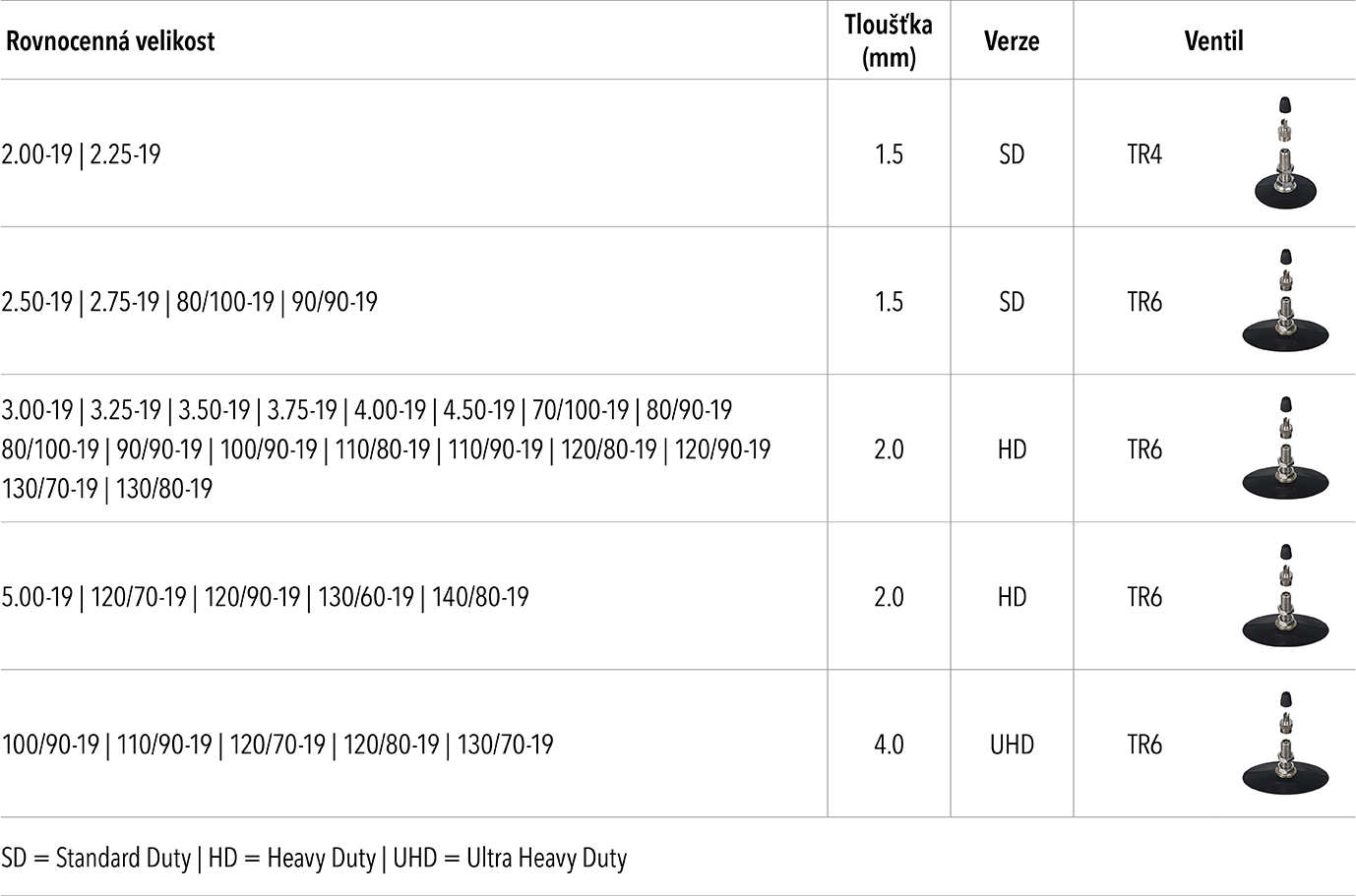 | Rovnocenná velikost | Tloušťka (mm) | Verze | Ventil |
|---|---|---|---|
| 2.00-19 \| 2.25-19 | 1.5 | SD | TR4 |
| 2.50-19 \| 2.75-19 \| 80/100-19 \| 90/90-19 | 1.5 | SD | TR6 |
| 3.00-19 \| 3.25-19 \| 3.50-19 \| 3.75-19 \| 4.00-19 \| 4.50-19 \| 70/100-19 \| 80/90-19 80/100-19 \| 90/90-19 \| 100/90-19 \| 110/80-19 \| 110/90-19 \| 120/80-19 \| 120/90-19 130/70-19 \| 130/80-19 | 2.0 | HD | TR6 |
| 5.00-19 \| 120/70-19 \| 120/90-19 \| 130/60-19 \| 140/80-19 | 2.0 | HD | TR6 |
| 100/90-19 \| 110/90-19 \| 120/70-19 \| 120/80-19 \| 130/70-19 | 4.0 | UHD | TR6 |

SD = Standard Duty | HD = Heavy Duty | UHD = Ultra Heavy Duty